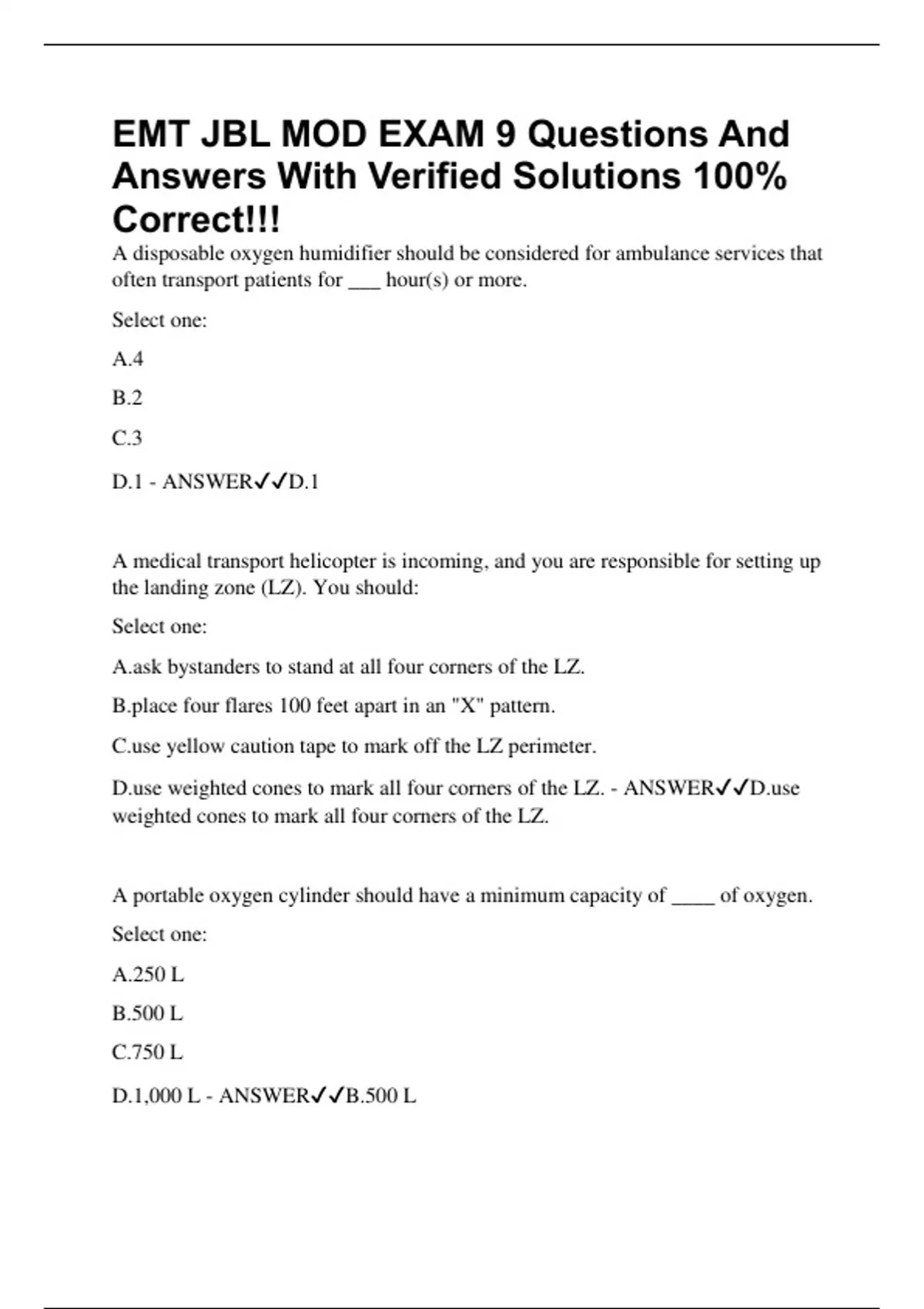 EMT JBL MOD EXAM 9 Questions And Answers With Verified Solutions 100% Correct!!!

A disposable oxygen humidifier should be considered for ambulance services that often transport patients for ___ hour(s) or more.

Select one:

A.4

B.2

C.3

D.1 - ANSWER✓✓D.1

A medical transport helicopter is incoming, and you are responsible for setting up the landing zone (LZ). You should:

Select one:

A.ask bystanders to stand at all four corners of the LZ.

B.place four flares 100 feet apart in an "X" pattern.

C.use yellow caution tape to mark off the LZ perimeter.

D.use weighted cones to mark all four corners of the LZ. - ANSWER✓✓D.use weighted cones to mark all four corners of the LZ.

A portable oxygen cylinder should have a minimum capacity of ____ of oxygen.

Select one:

A.250 L

B.500 L

C.750 L

D.1,000 L - ANSWER✓✓B.500 L